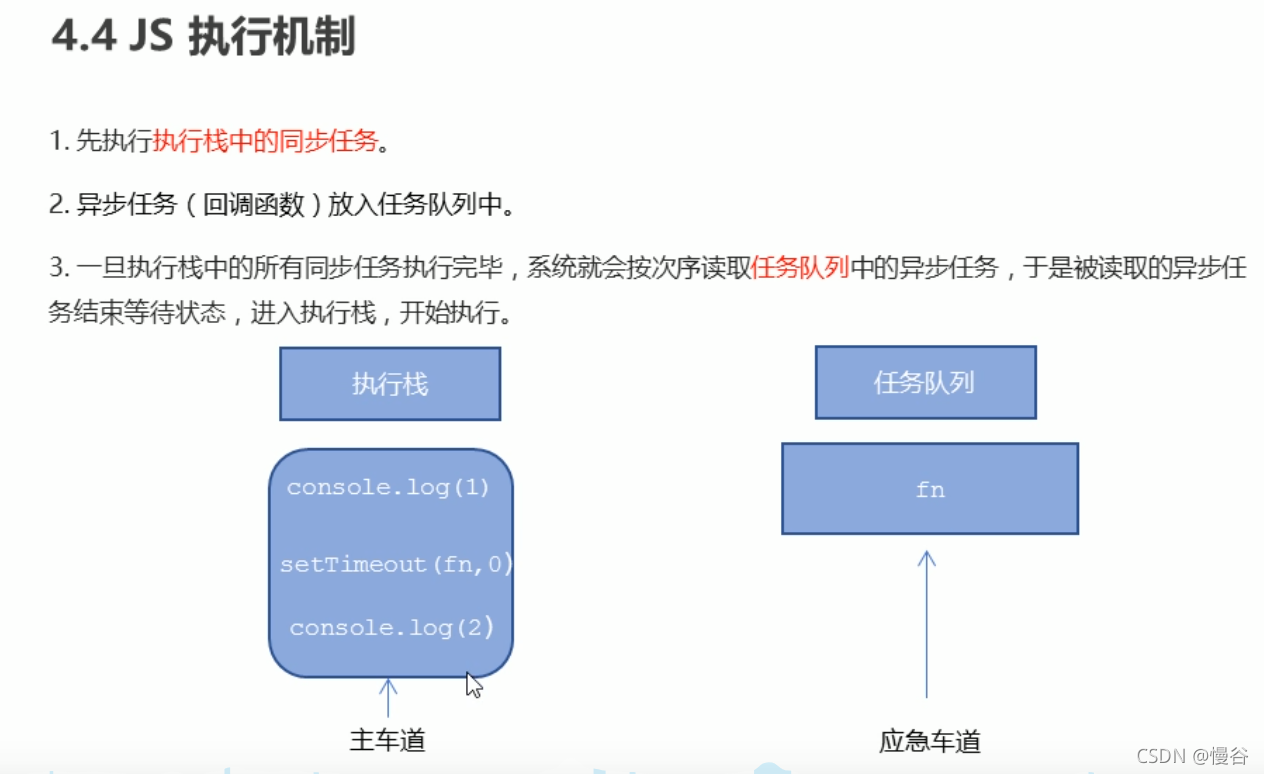 4.4 JS 执行机制

1. 先执行执行栈中的同步任务。

2. 异步任务（回调函数）放入任务队列中。

3. 一旦执行栈中的所有同步任务执行完毕，系统就会按次序读取任务队列中的异步任务，于是被读取的异步任务结束等待状态，进入执行栈，开始执行。

执行栈

console.log(1)

setTimeout(fn,0)

console.log(2)

主车道

任务队列

fn

应急车道

CSDN @慢谷